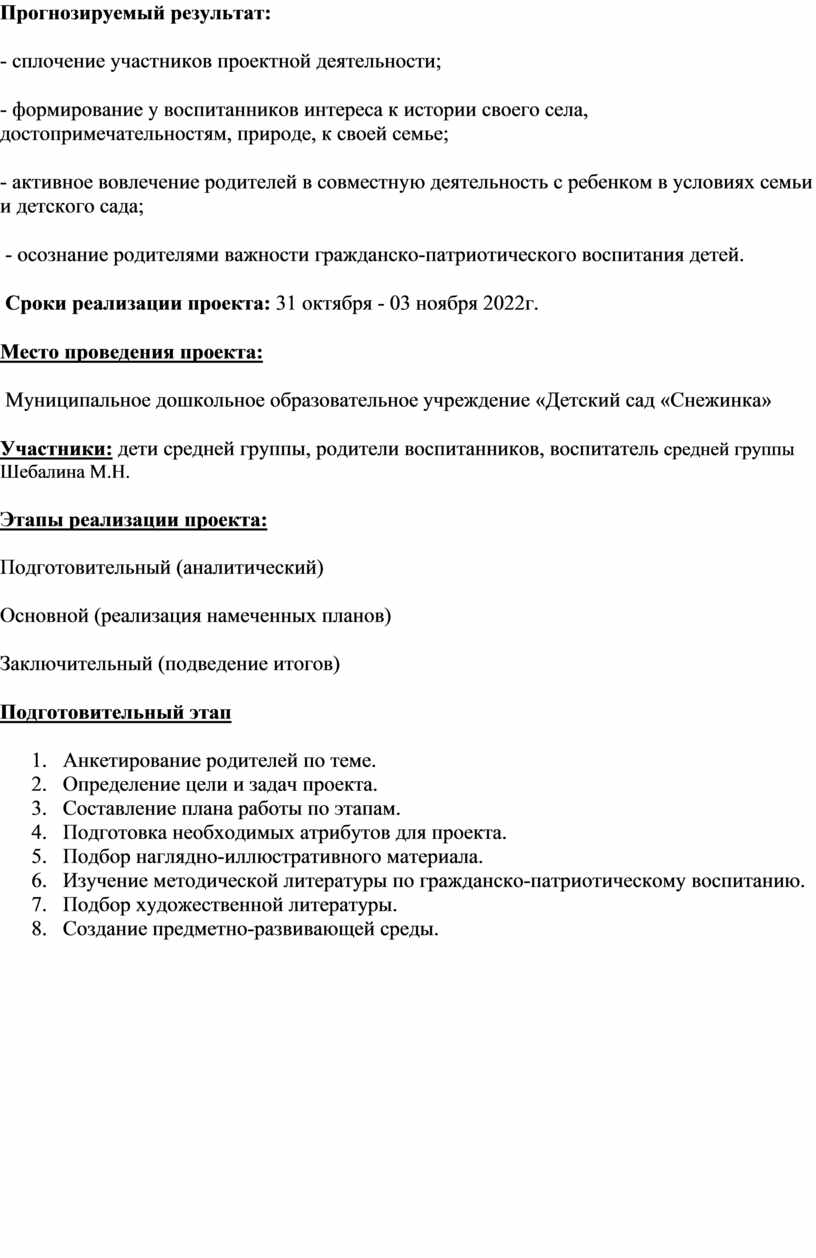 Прогнозируемый результат:

- сплочение участников проектной деятельности;

- формирование у воспитанников интереса к истории своего села, достопримечательностям, природе, к своей семье;

- активное вовлечение родителей в совместную деятельность с ребенком в условиях семьи и детского сада;

- осознание родителями важности гражданско-патриотического воспитания детей.

Сроки реализации проекта: 31 октября - 03 ноября 2022г.

Место проведения проекта:

Муниципальное дошкольное образовательное учреждение «Детский сад «Снежинка»

Участники: дети средней группы, родители воспитанников, воспитатель средней группы Шебалина М.Н.

Этапы реализации проекта:

Подготовительный (аналитический)

Основной (реализация намеченных планов)

Заключительный (подведение итогов)

Подготовительный этап

1. Анкетирование родителей по теме.
2. Определение цели и задач проекта.
3. Составление плана работы по этапам.
4. Подготовка необходимых атрибутов для проекта.
5. Подбор наглядно-иллюстративного материала.
6. Изучение методической литературы по гражданско-патриотическому воспитанию.
7. Подбор художественной литературы.
8. Создание предметно-развивающей среды.